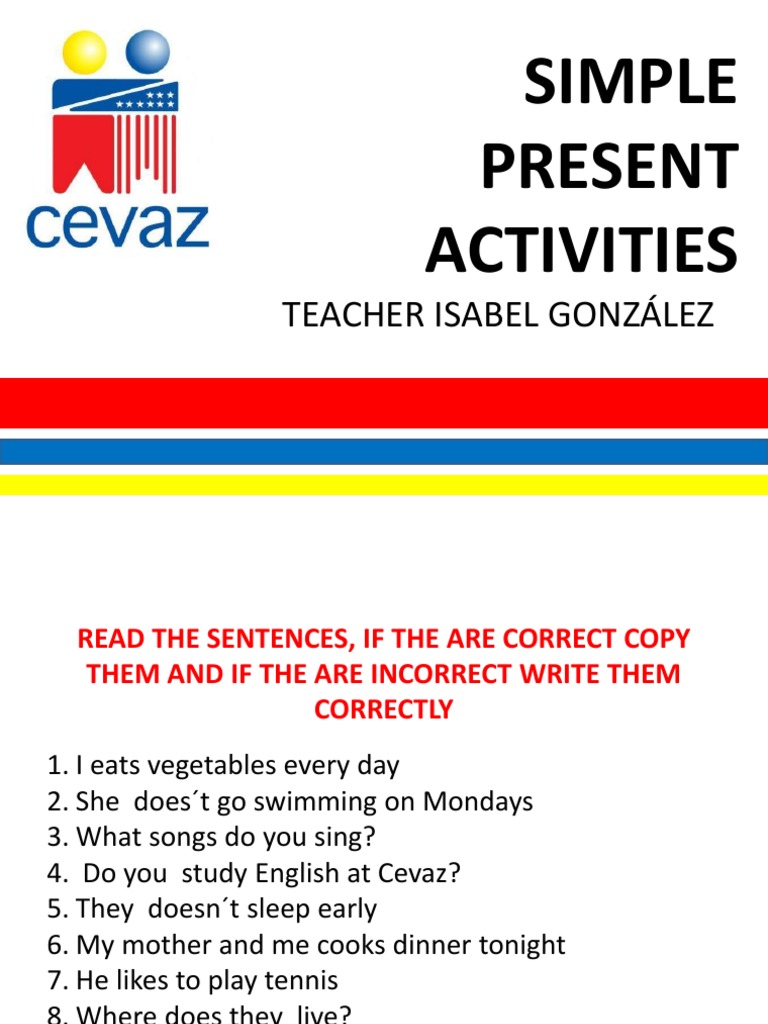 cevaz

SIMPLE PRESENT ACTIVITIES

TEACHER ISABEL GONZÁLEZ

READ THE SENTENCES, IF THE ARE CORRECT COPY THEM AND IF THE ARE INCORRECT WRITE THEM CORRECTLY

1. I eats vegetables every day
2. She does´t go swimming on Mondays
3. What songs do you sing?
4. Do you study English at Cevaz?
5. They doesn´t sleep early
6. My mother and me cooks dinner tonight
7. He likes to play tennis
8. Where does they live?